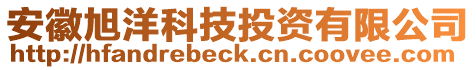 安徽旭洋科技投资有限公司
http://hfandrebeck.cn.coovee.com